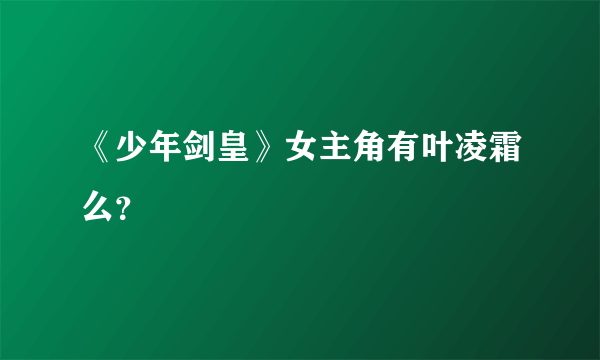 《少年剑皇》女主角有叶凌霜么?